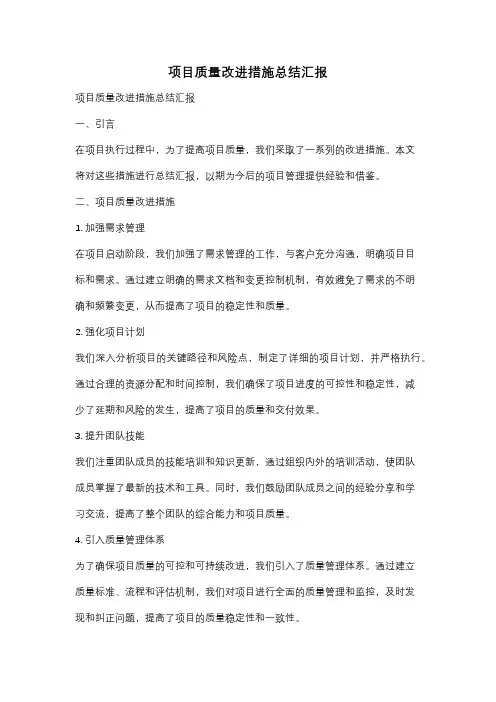 项目质量改进措施总结汇报

项目质量改进措施总结汇报

一、引言

在项目执行过程中，为了提高项目质量，我们采取了一系列的改进措施。本文将对这些措施进行总结汇报，以期为今后的项目管理提供经验和借鉴。

二、项目质量改进措施

1. 加强需求管理

在项目启动阶段，我们加强了需求管理的工作，与客户充分沟通，明确项目目标和需求。通过建立明确的需求文档和变更控制机制，有效避免了需求的不明确和频繁变更，从而提高了项目的稳定性和质量。

2. 强化项目计划

我们深入分析项目的关键路径和风险点，制定了详细的项目计划，并严格执行。通过合理的资源分配和时间控制，我们确保了项目进度的可控性和稳定性，减少了延期和风险的发生，提高了项目的质量和交付效果。

3. 提升团队技能

我们注重团队成员的技能培训和知识更新，通过组织内外的培训活动，使团队成员掌握了最新的技术和工具。同时，我们鼓励团队成员之间的经验分享和学习交流，提高了整个团队的综合能力和项目质量。

4. 引入质量管理体系

为了确保项目质量的可控和可持续改进，我们引入了质量管理体系。通过建立质量标准、流程和评估机制，我们对项目进行全面的质量管理和监控，及时发现和纠正问题，提高了项目的质量稳定性和一致性。